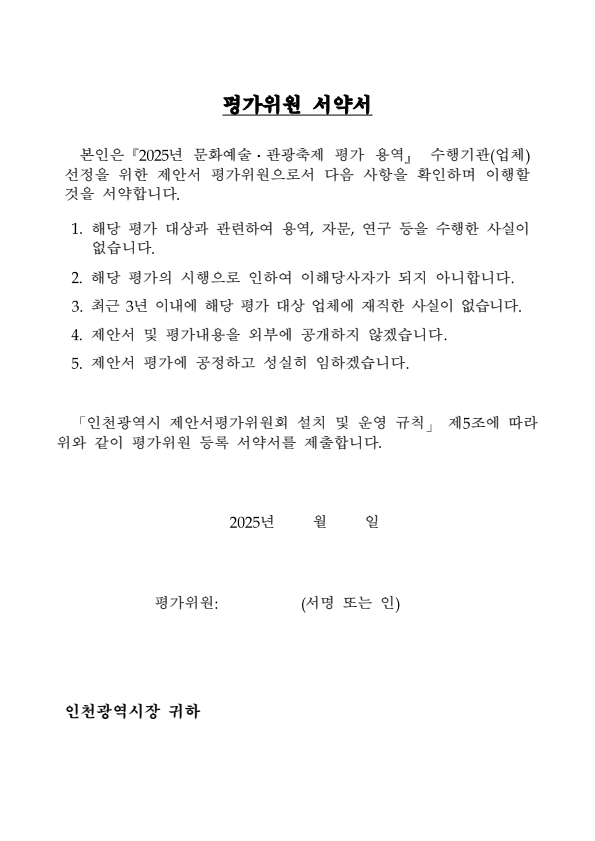 평가위원 서약서

본인은『2025년 문화예술·관광축제 평가 용역』 수행기관(업체) 선정을 위한 제안서 평가위원으로서 다음 사항을 확인하며 이행할 것을 서약합니다.

1. 해당 평가 대상과 관련하여 용역, 자문, 연구 등을 수행한 사실이 없습니다.
2. 해당 평가의 시행으로 인하여 이해당사자가 되지 아니합니다.
3. 최근 3년 이내에 해당 평가 대상 업체에 재직한 사실이 없습니다.
4. 제안서 및 평가내용을 외부에 공개하지 않겠습니다.
5. 제안서 평가에 공정하고 성실히 임하겠습니다.

「인천광역시 제안서평가위원회 설치 및 운영 규칙」 제5조에 따라 위와 같이 평가위원 등록 서약서를 제출합니다.

2025년 월 일

평가위원: (서명 또는 인)

인천광역시장 귀하